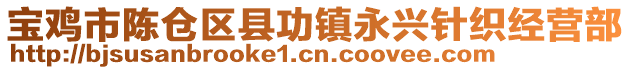 宝鸡市陈仓区县功镇永兴针织经营部
http://bjsusanbrooke1.cn.coovee.com